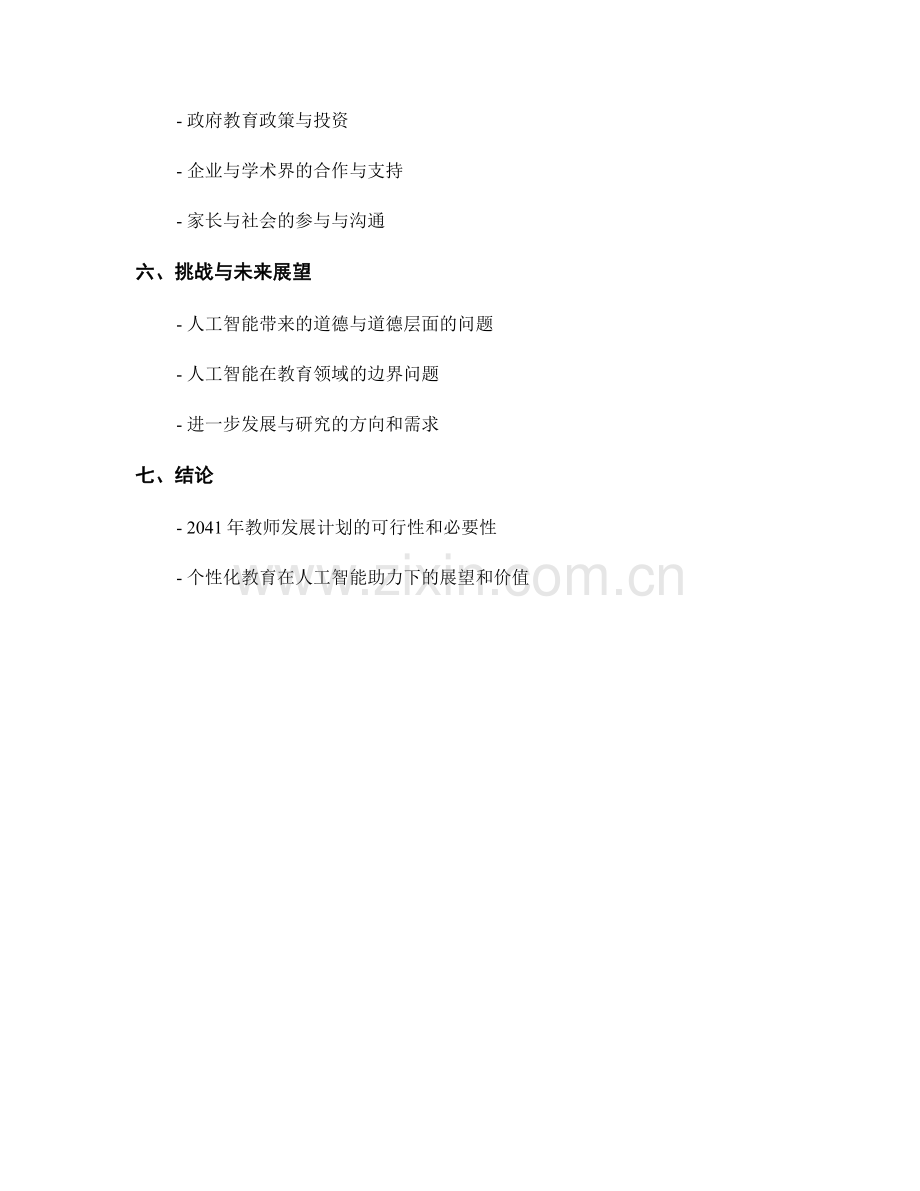 - 政府教育政策与投资

- 企业与学术界的合作与支持

- 家长与社会的参与与沟通

六、挑战与未来展望

- 人工智能带来的道德与道德层面的问题

- 人工智能在教育领域的边界问题

- 进一步发展与研究的方向和需求

七、结论

- 2041年教师发展计划的可行性和必要性

- 个性化教育在人工智能助力下的展望和价值

www.zixin.com.cn